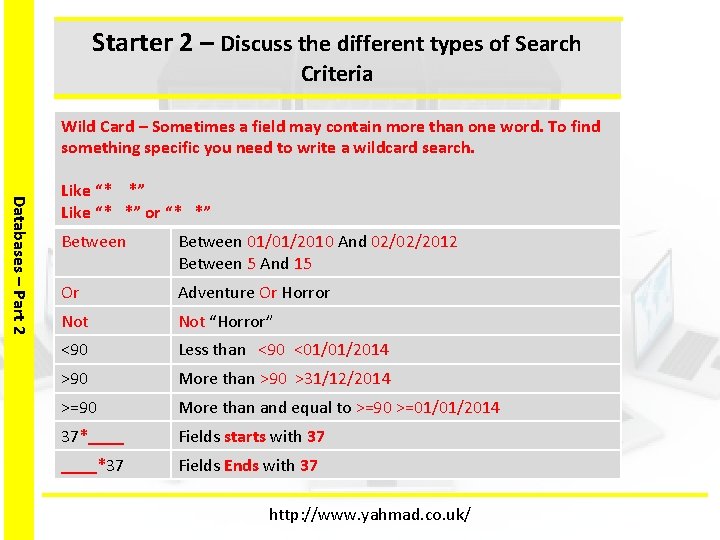 Databases – Part 2

Starter 2 – Discuss the different types of Search Criteria

Wild Card – Sometimes a field may contain more than one word. To find something specific you need to write a wildcard search.

Like “* *”
Like “* *” or “* *”

| Between | Between 01/01/2010 And 02/02/2012 Between 5 And 15 |
|---|---|
| Or | Adventure Or Horror |
| Not | Not “Horror” |
| <90 | Less than <90 <01/01/2014 |
| >90 | More than >90 >31/12/2014 |
| >=90 | More than and equal to >=90 >=01/01/2014 |
| 37*____ | Fields starts with 37 |
| ____*37 | Fields Ends with 37 |

http://www.yahmad.co.uk/